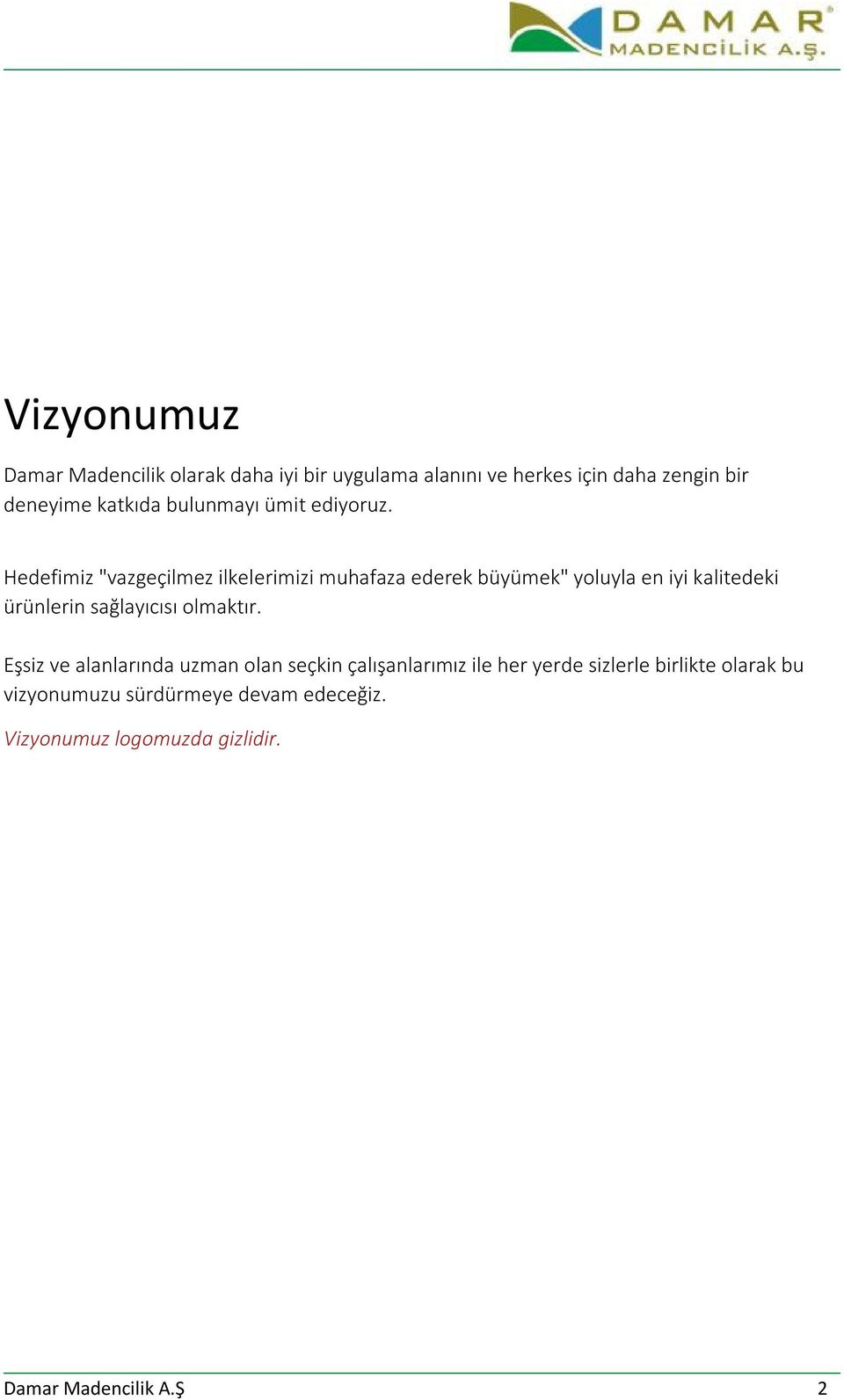 DAMAR®
MADENCİLİK A.Ş.

Vizyonumuz

Damar Madencilik olarak daha iyi bir uygulama alanını ve herkes için daha zengin bir deneyime katkıda bulunmayı ümit ediyoruz.

Hedefimiz "vazgeçilmez ilkelerimizi muhafaza ederek büyümek" yoluyla en iyi kalitedeki ürünlerin sağlayıcısı olmaktır.

Eşsiz ve alanlarında uzman olan seçkin çalışanlarımız ile her yerde sizlerle birlikte olarak bu vizyonumuzu sürdürmeye devam edeceğiz.

Vizyonumuz logomuzda gizlidir.

Damar Madencilik A.Ş

2